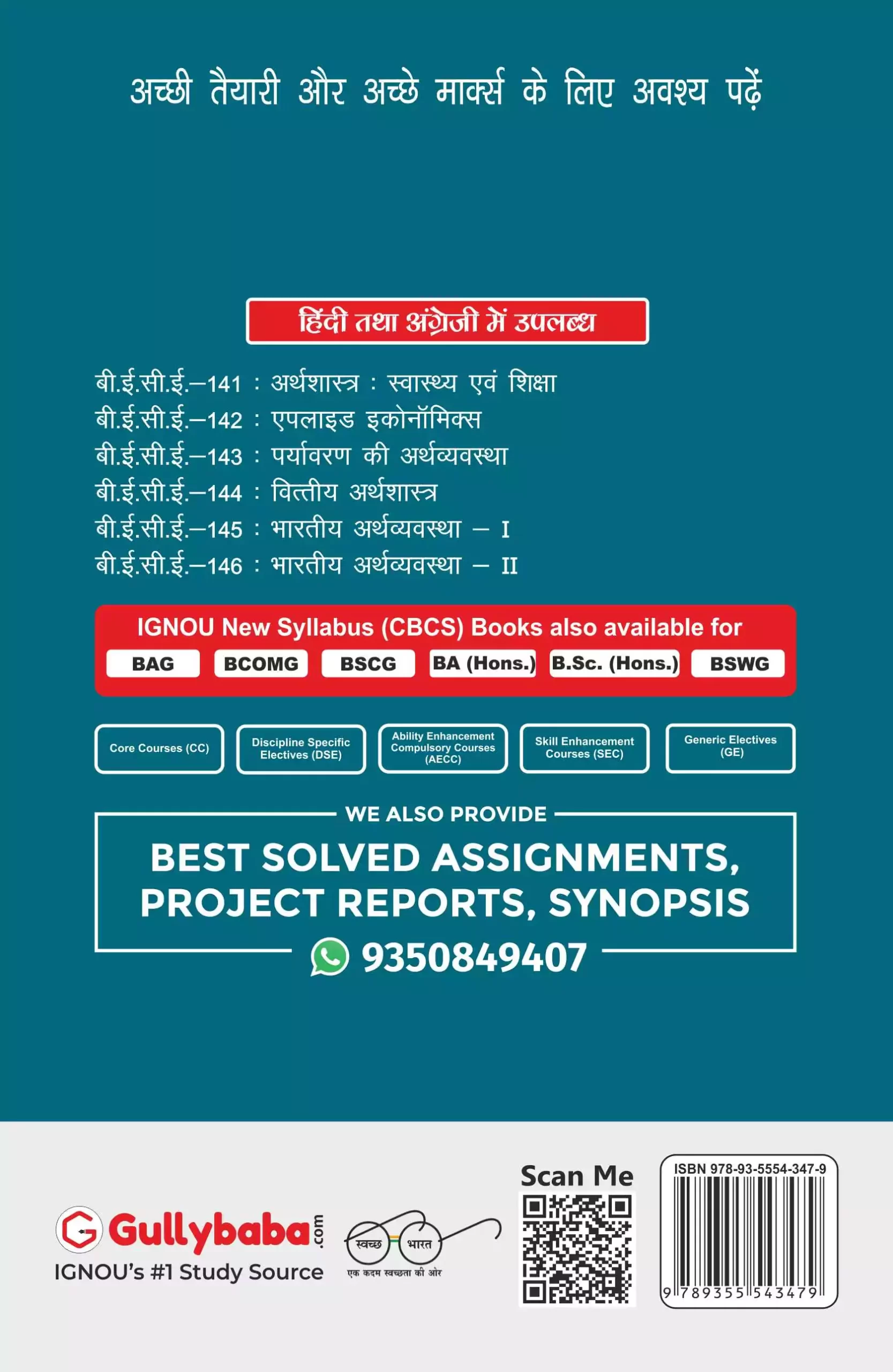 अच्छी तैयारी और अच्छे मार्क्स के लिए अवश्य पढ़ें

हिंदी तथा अंग्रेजी में उपलब्ध

बी.ई.सी.ई.–141 : अर्थशास्त्र : स्वास्थ्य एवं शिक्षा
बी.ई.सी.ई.–142 : एपलाइड इकोनॉमिक्स
बी.ई.सी.ई.–143 : पर्यावरण की अर्थव्यवस्था
बी.ई.सी.ई.–144 : वित्तीय अर्थशास्त्र
बी.ई.सी.ई.–145 : भारतीय अर्थव्यवस्था – I
बी.ई.सी.ई.–146 : भारतीय अर्थव्यवस्था – II

IGNOU New Syllabus (CBCS) Books also available for

BAG BCOMG BSCG BA (Hons.) B.Sc. (Hons.) BSWG

Core Courses (CC)

Discipline Specific Electives (DSE)

Ability Enhancement Compulsory Courses (AECC)

Skill Enhancement Courses (SEC)

Generic Electives (GE)

WE ALSO PROVIDE

BEST SOLVED ASSIGNMENTS, PROJECT REPORTS, SYNOPSIS

9350849407

Gullybaba.com
IGNOU's #1 Study Source

स्वच्छ भारत
एक कदम स्वच्छता की ओर

Scan Me

ISBN 978-93-5554-347-9
9 789355 543479